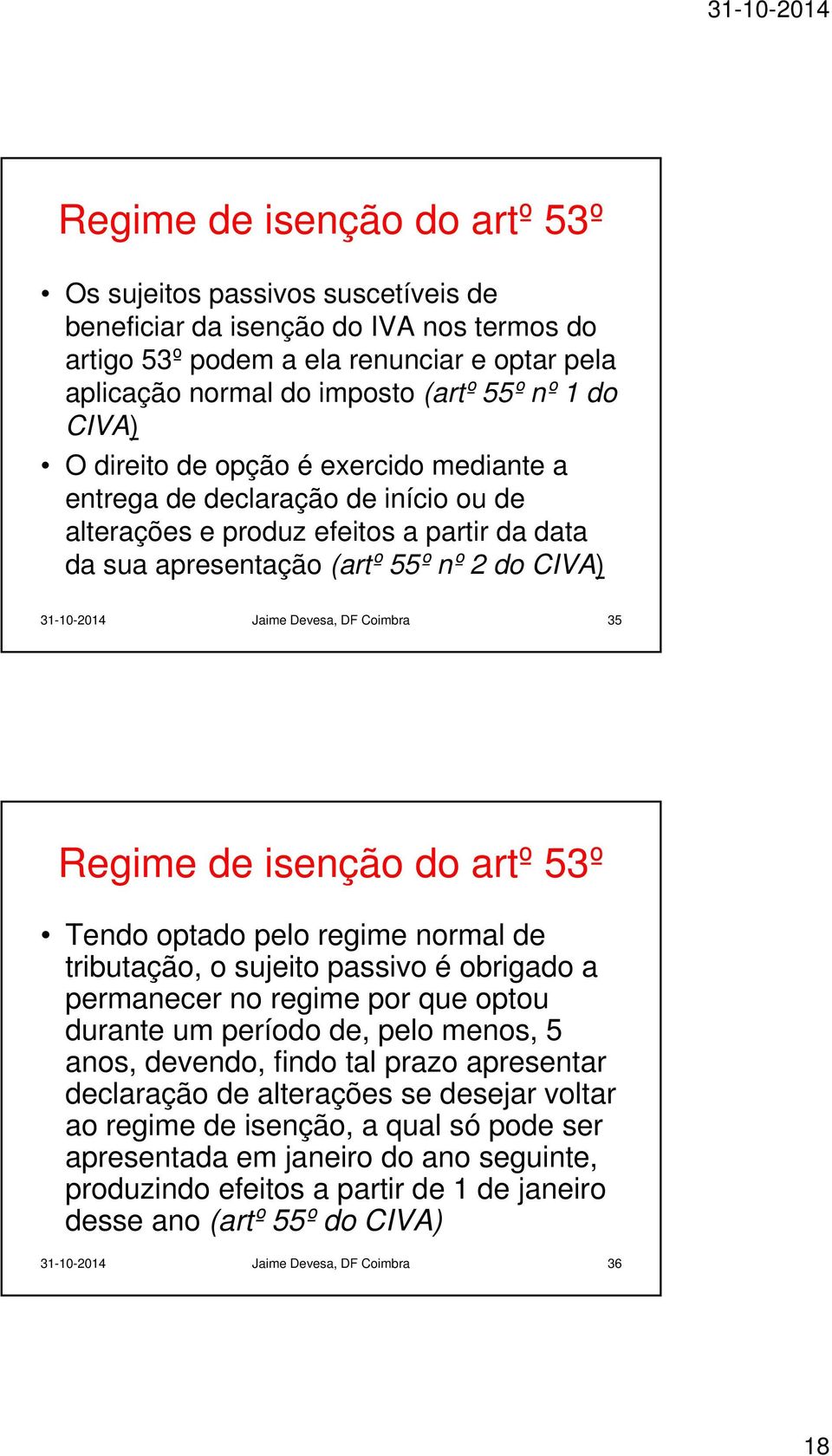 31-10-2014

Regime de isenção do artº 53º

• Os sujeitos passivos suscetíveis de beneficiar da isenção do IVA nos termos do artigo 53º podem a ela renunciar e optar pela aplicação normal do imposto (artº 55º nº 1 do CIVA)

• O direito de opção é exercido mediante a entrega de declaração de início ou de alterações e produz efeitos a partir da data da sua apresentação (artº 55º nº 2 do CIVA)

31-10-2014 Jaime Devesa, DF Coimbra 35

Regime de isenção do artº 53º

• Tendo optado pelo regime normal de tributação, o sujeito passivo é obrigado a permanecer no regime por que optou durante um período de, pelo menos, 5 anos, devendo, findo tal prazo apresentar declaração de alterações se desejar voltar ao regime de isenção, a qual só pode ser apresentada em janeiro do ano seguinte, produzindo efeitos a partir de 1 de janeiro desse ano (artº 55º do CIVA)

31-10-2014 Jaime Devesa, DF Coimbra 36

18